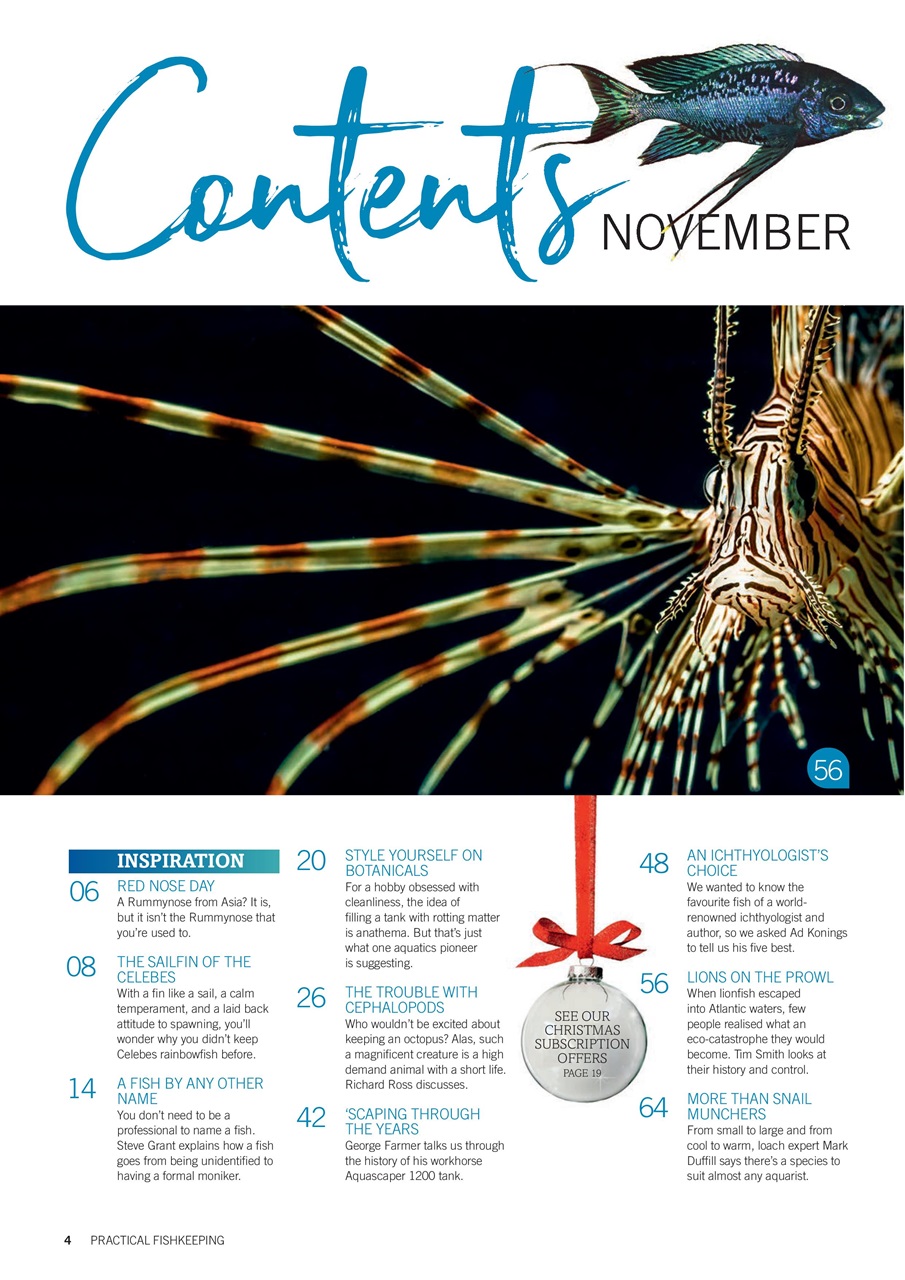 Contents NOVEMBER

56

INSPIRATION

06 RED NOSE DAY
A Rummynose from Asia? It is, but it isn't the Rummynose that you're used to.

08 THE SAILFIN OF THE CELEBES
With a fin like a sail, a calm temperament, and a laid back attitude to spawning, you'll wonder why you didn't keep Celebes rainbowfish before.

14 A FISH BY ANY OTHER NAME
You don't need to be a professional to name a fish. Steve Grant explains how a fish goes from being unidentified to having a formal moniker.

20 STYLE YOURSELF ON BOTANICALS
For a hobby obsessed with cleanliness, the idea of filling a tank with rotting matter is anathema. But that's just what one aquatics pioneer is suggesting.

26 THE TROUBLE WITH CEPHALOPODS
Who wouldn't be excited about keeping an octopus? Alas, such a magnificent creature is a high demand animal with a short life. Richard Ross discusses.

42 'SCAPING THROUGH THE YEARS
George Farmer talks us through the history of his workhorse Aquascaper 1200 tank.

SEE OUR CHRISTMAS SUBSCRIPTION OFFERS
PAGE 19

48 AN ICHTHYOLOGIST'S CHOICE
We wanted to know the favourite fish of a world-renowned ichthyologist and author, so we asked Ad Konings to tell us his five best.

56 LIONS ON THE PROWL
When lionfish escaped into Atlantic waters, few people realised what an eco-catastrophe they would become. Tim Smith looks at their history and control.

64 MORE THAN SNAIL MUNCHERS
From small to large and from cool to warm, loach expert Mark Duffill says there's a species to suit almost any aquarist.

4 PRACTICAL FISHKEEPING